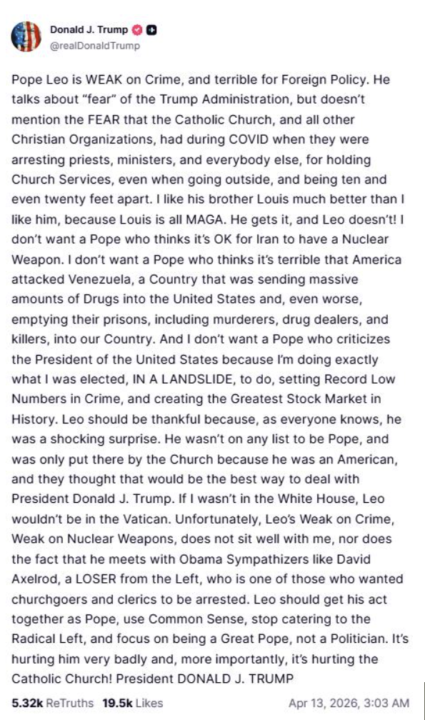 Donald J. Trump
@realDonaldTrump

Pope Leo is WEAK on Crime, and terrible for Foreign Policy. He talks about "fear" of the Trump Administration, but doesn't mention the FEAR that the Catholic Church, and all other Christian Organizations, had during COVID when they were arresting priests, ministers, and everybody else, for holding Church Services, even when going outside, and being ten and even twenty feet apart. I like his brother Louis much better than I like him, because Louis is all MAGA. He gets it, and Leo doesn't! I don't want a Pope who thinks it's OK for Iran to have a Nuclear Weapon. I don't want a Pope who thinks it's terrible that America attacked Venezuela, a Country that was sending massive amounts of Drugs into the United States and, even worse, emptying their prisons, including murderers, drug dealers, and killers, into our Country. And I don't want a Pope who criticizes the President of the United States because I'm doing exactly what I was elected, IN A LANDSLIDE, to do, setting Record Low Numbers in Crime, and creating the Greatest Stock Market in History. Leo should be thankful because, as everyone knows, he was a shocking surprise. He wasn't on any list to be Pope, and was only put there by the Church because he was an American, and they thought that would be the best way to deal with President Donald J. Trump. If I wasn't in the White House, Leo wouldn't be in the Vatican. Unfortunately, Leo's Weak on Crime, Weak on Nuclear Weapons, does not sit well with me, nor does the fact that he meets with Obama Sympathizers like David Axelrod, a LOSER from the Left, who is one of those who wanted churchgoers and clerics to be arrested. Leo should get his act together as Pope, use Common Sense, stop catering to the Radical Left, and focus on being a Great Pope, not a Politician. It's hurting him very badly and, more importantly, it's hurting the Catholic Church! President DONALD J. TRUMP

5.32k ReTruths 19.5k Likes Apr 13, 2026, 3:03 AM